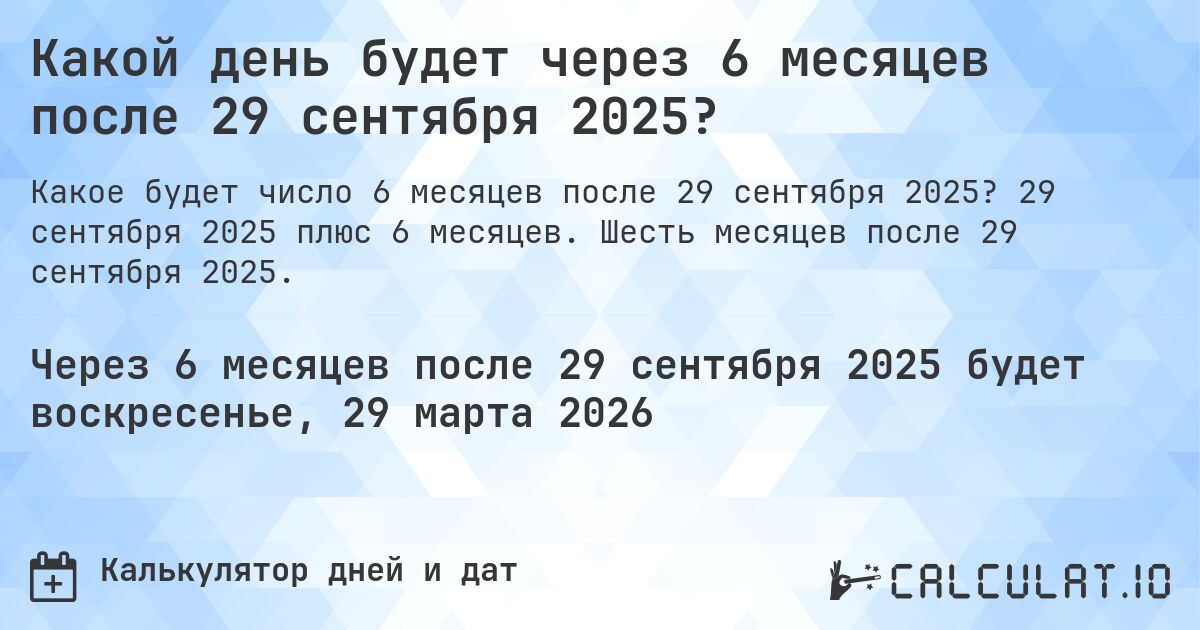 Какой день будет через 6 месяцев после 29 сентября 2025?

Какое будет число 6 месяцев после 29 сентября 2025? 29 сентября 2025 плюс 6 месяцев. Шесть месяцев после 29 сентября 2025.

Через 6 месяцев после 29 сентября 2025 будет воскресенье, 29 марта 2026

Калькулятор дней и дат

CALCULAT.IO